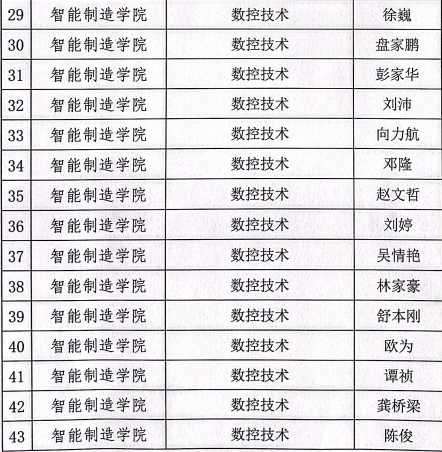 | 29 | 智能制造学院 | 数控技术 | 徐巍 |
|---|---|---|---|
| 30 | 智能制造学院 | 数控技术 | 盘家鹏 |
| 31 | 智能制造学院 | 数控技术 | 彭家华 |
| 32 | 智能制造学院 | 数控技术 | 刘沛 |
| 33 | 智能制造学院 | 数控技术 | 向力航 |
| 34 | 智能制造学院 | 数控技术 | 邓隆 |
| 35 | 智能制造学院 | 数控技术 | 赵文哲 |
| 36 | 智能制造学院 | 数控技术 | 刘婷 |
| 37 | 智能制造学院 | 数控技术 | 吴情艳 |
| 38 | 智能制造学院 | 数控技术 | 林家豪 |
| 39 | 智能制造学院 | 数控技术 | 舒本刚 |
| 40 | 智能制造学院 | 数控技术 | 欧为 |
| 41 | 智能制造学院 | 数控技术 | 谭祯 |
| 42 | 智能制造学院 | 数控技术 | 龚桥梁 |
| 43 | 智能制造学院 | 数控技术 | 陈俊 |